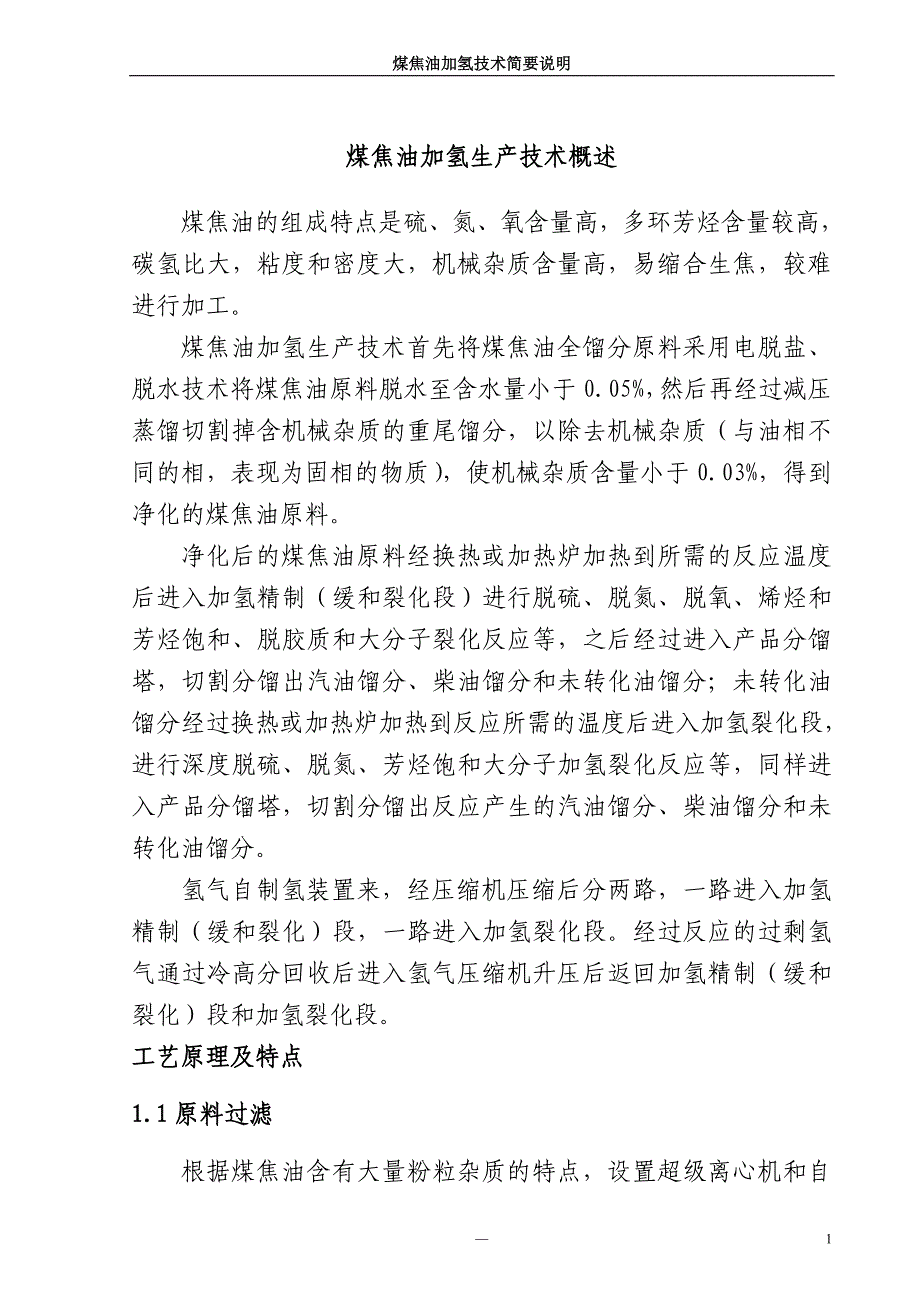 煤焦油加氢技术简要说明

煤焦油加氢生产技术概述

煤焦油的组成特点是硫、氮、氧含量高，多环芳烃含量较高，碳氢比大，粘度和密度大，机械杂质含量高，易缩合生焦，较难进行加工。

煤焦油加氢生产技术首先将煤焦油全馏分原料采用电脱盐、脱水技术将煤焦油原料脱水至含水量小于 0.05%，然后再经过减压蒸馏切割掉含机械杂质的重尾馏分，以除去机械杂质（与油相不同的相，表现为固相的物质），使机械杂质含量小于 0.03%，得到净化的煤焦油原料。

净化后的煤焦油原料经换热或加热炉加热到所需的反应温度后进入加氢精制（缓和裂化段）进行脱硫、脱氮、脱氧、烯烃和芳烃饱和、脱胶质和大分子裂化反应等，之后经过进入产品分馏塔，切割分馏出汽油馏分、柴油馏分和未转化油馏分；未转化油馏分经过换热或加热炉加热到反应所需的温度后进入加氢裂化段，进行深度脱硫、脱氮、芳烃饱和大分子加氢裂化反应等，同样进入产品分馏塔，切割分馏出反应产生的汽油馏分、柴油馏分和未转化油馏分。

氢气自制氢装置来，经压缩机压缩后分两路，一路进入加氢精制（缓和裂化）段，一路进入加氢裂化段。经过反应的过剩氢气通过冷高分回收后进入氢气压缩机升压后返回加氢精制（缓和裂化）段和加氢裂化段。

工艺原理及特点

1.1 原料过滤

根据煤焦油含有大量粉粒杂质的特点，设置超级离心机和自

—

1